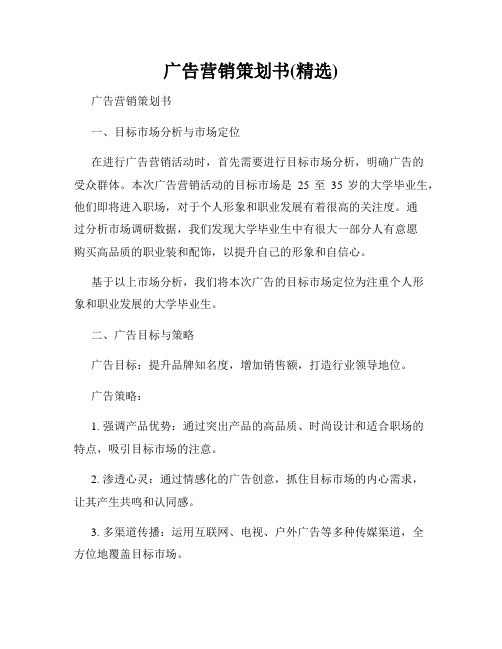 广告营销策划书(精选)

广告营销策划书

一、目标市场分析与市场定位

在进行广告营销活动时，首先需要进行目标市场分析，明确广告的受众群体。本次广告营销活动的目标市场是 25 至 35 岁的大学毕业生，他们即将进入职场，对于个人形象和职业发展有着很高的关注度。通过分析市场调研数据，我们发现大学毕业生中有很大一部分人有意愿购买高品质的职业装和配饰，以提升自己的形象和自信心。

基于以上市场分析，我们将本次广告的目标市场定位为注重个人形象和职业发展的大学毕业生。

二、广告目标与策略

广告目标：提升品牌知名度，增加销售额，打造行业领导地位。

广告策略：

1. 强调产品优势：通过突出产品的高品质、时尚设计和适合职场的特点，吸引目标市场的注意。

2. 渗透心灵：通过情感化的广告创意，抓住目标市场的内心需求，让其产生共鸣和认同感。

3. 多渠道传播：运用互联网、电视、户外广告等多种传媒渠道，全方位地覆盖目标市场。